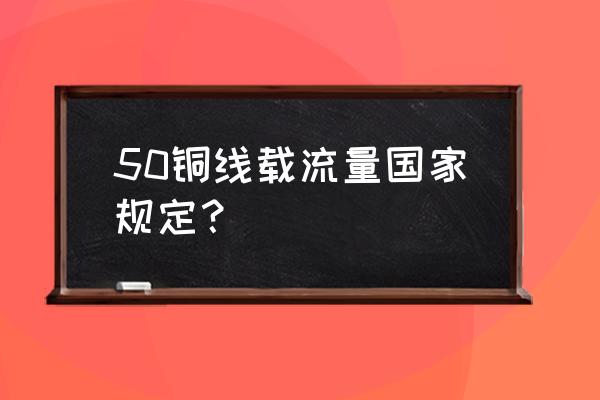 50铜线载流量国家规定？